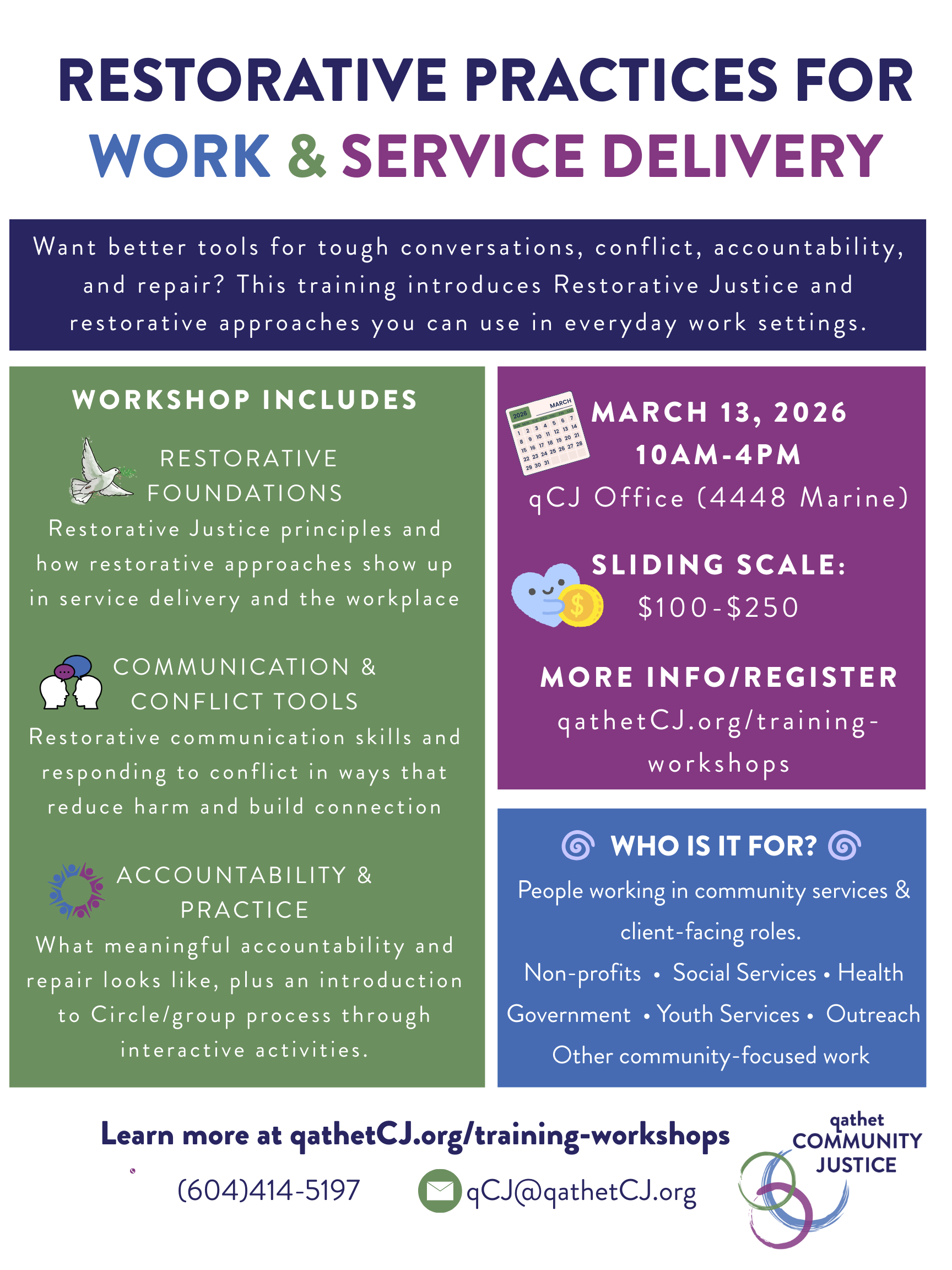 RESTORATIVE PRACTICES FOR WORK & SERVICE DELIVERY

Want better tools for tough conversations, conflict, accountability, and repair? This training introduces Restorative Justice and restorative approaches you can use in everyday work settings.

WORKSHOP INCLUDES

RESTORATIVE FOUNDATIONS
Restorative Justice principles and how restorative approaches show up in service delivery and the workplace

COMMUNICATION & CONFLICT TOOLS
Restorative communication skills and responding to conflict in ways that reduce harm and build connection

ACCOUNTABILITY & PRACTICE
What meaningful accountability and repair looks like, plus an introduction to Circle/group process through interactive activities.

2026 MARCH
1 2 3 4 5 6 7
8 9 10 11 12 13 14
15 16 17 18 19 20 21
22 23 24 25 26 27 28
29 30 31

MARCH 13, 2026
10AM-4PM
qCJ Office (4448 Marine)

SLIDING SCALE:
$100-$250

MORE INFO/REGISTER
qathetCJ.org/training-workshops

WHO IS IT FOR?
People working in community services & client-facing roles.
Non-profits • Social Services • Health
Government • Youth Services • Outreach
Other community-focused work

Learn more at qathetCJ.org/training-workshops

(604)414-5197
qCJ@qathetCJ.org

qathet COMMUNITY JUSTICE